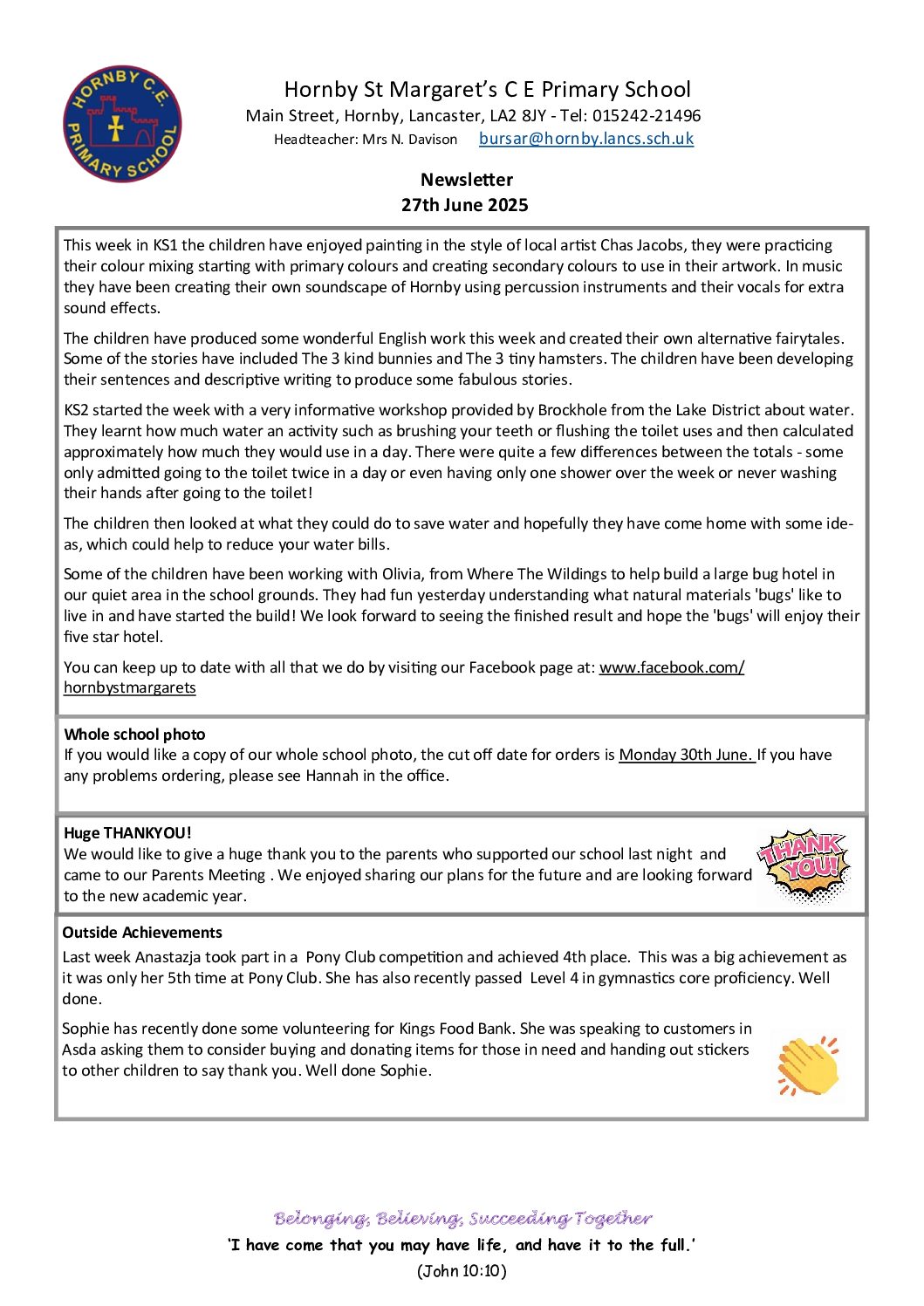 HORNBY C.E. PRIMARY SCHOOL

Hornby St Margaret's C E Primary School
Main Street, Hornby, Lancaster, LA2 8JY - Tel: 015242-21496
Headteacher: Mrs N. Davison bursar@hornby.lancs.sch.uk

Newsletter
27th June 2025

This week in KS1 the children have enjoyed painting in the style of local artist Chas Jacobs, they were practicing their colour mixing starting with primary colours and creating secondary colours to use in their artwork. In music they have been creating their own soundscape of Hornby using percussion instruments and their vocals for extra sound effects.

The children have produced some wonderful English work this week and created their own alternative fairytales. Some of the stories have included The 3 kind bunnies and The 3 tiny hamsters. The children have been developing their sentences and descriptive writing to produce some fabulous stories.

KS2 started the week with a very informative workshop provided by Brockhole from the Lake District about water. They learnt how much water an activity such as brushing your teeth or flushing the toilet uses and then calculated approximately how much they would use in a day. There were quite a few differences between the totals - some only admitted going to the toilet twice in a day or even having only one shower over the week or never washing their hands after going to the toilet!

The children then looked at what they could do to save water and hopefully they have come home with some ideas, which could help to reduce your water bills.

Some of the children have been working with Olivia, from Where The Wildings to help build a large bug hotel in our quiet area in the school grounds. They had fun yesterday understanding what natural materials 'bugs' like to live in and have started the build! We look forward to seeing the finished result and hope the 'bugs' will enjoy their five star hotel.

You can keep up to date with all that we do by visiting our Facebook page at: www.facebook.com/hornbystmargarets

Whole school photo
If you would like a copy of our whole school photo, the cut off date for orders is Monday 30th June. If you have any problems ordering, please see Hannah in the office.

Huge THANKYOU!
We would like to give a huge thank you to the parents who supported our school last night and came to our Parents Meeting . We enjoyed sharing our plans for the future and are looking forward to the new academic year.

THANK YOU!

Outside Achievements
Last week Anastazja took part in a Pony Club competition and achieved 4th place. This was a big achievement as it was only her 5th time at Pony Club. She has also recently passed Level 4 in gymnastics core proficiency. Well done.

Sophie has recently done some volunteering for Kings Food Bank. She was speaking to customers in Asda asking them to consider buying and donating items for those in need and handing out stickers to other children to say thank you. Well done Sophie.

Belonging, Believing, Succeeding Together
'I have come that you may have life, and have it to the full.'
(John 10:10)